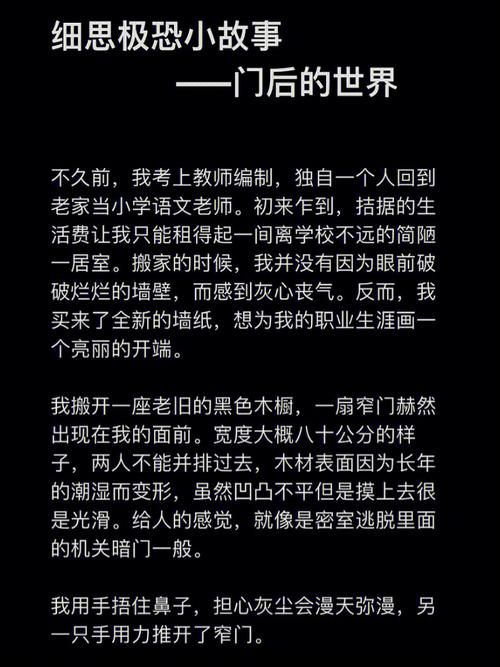 细思极恐小故事

——门后的世界

不久前，我考上教师编制，独自一个人回到老家当小学语文老师。初来乍到，拮据的生活费让我只能租得起一间离学校不远的简陋一居室。搬家的时候，我并没有因为眼前破破烂烂的墙壁，而感到灰心丧气。反而，我买来了全新的墙纸，想为我的职业生涯画一个亮丽的开端。

我搬开一座老旧的黑色木橱，一扇窄门赫然出现在我的面前。宽度大概八十公分的样子，两人不能并排过去，木材表面因为长年的潮湿而变形，虽然凹凸不平但是摸上去很是光滑。给人的感觉，就像是密室逃脱里面的机关暗门一般。

我用手捂住鼻子，担心灰尘会漫天弥漫，另一只手用力推开了窄门。